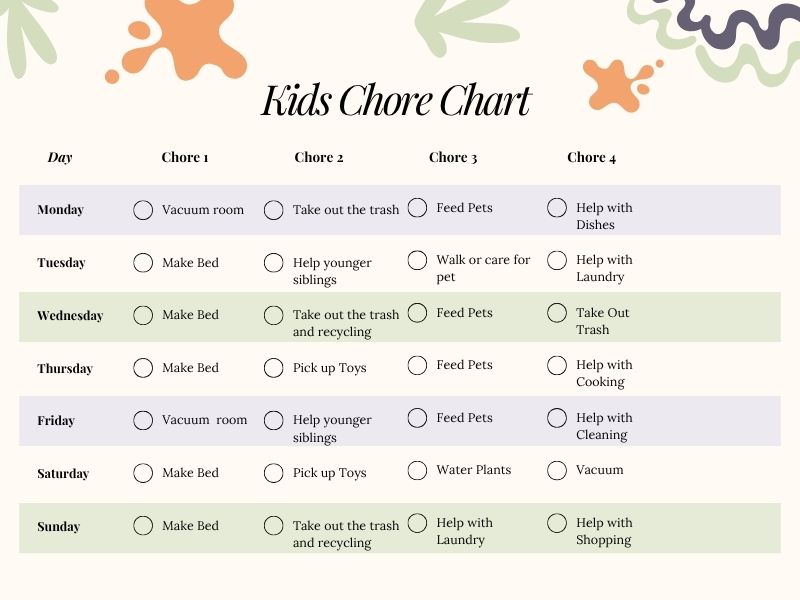 Kids Chore Chart

| Day | Chore 1 | Chore 2 | Chore 3 | Chore 4 |
|---|---|---|---|---|
| Monday | Vacuum room | Take out the trash | Feed Pets | Help with Dishes |
| Tuesday | Make Bed | Help younger siblings | Walk or care for pet | Help with Laundry |
| Wednesday | Make Bed | Take out the trash and recycling | Feed Pets | Take Out Trash |
| Thursday | Make Bed | Pick up Toys | Feed Pets | Help with Cooking |
| Friday | Vacuum room | Help younger siblings | Feed Pets | Help with Cleaning |
| Saturday | Make Bed | Pick up Toys | Water Plants | Vacuum |
| Sunday | Make Bed | Take out the trash and recycling | Help with Laundry | Help with Shopping |